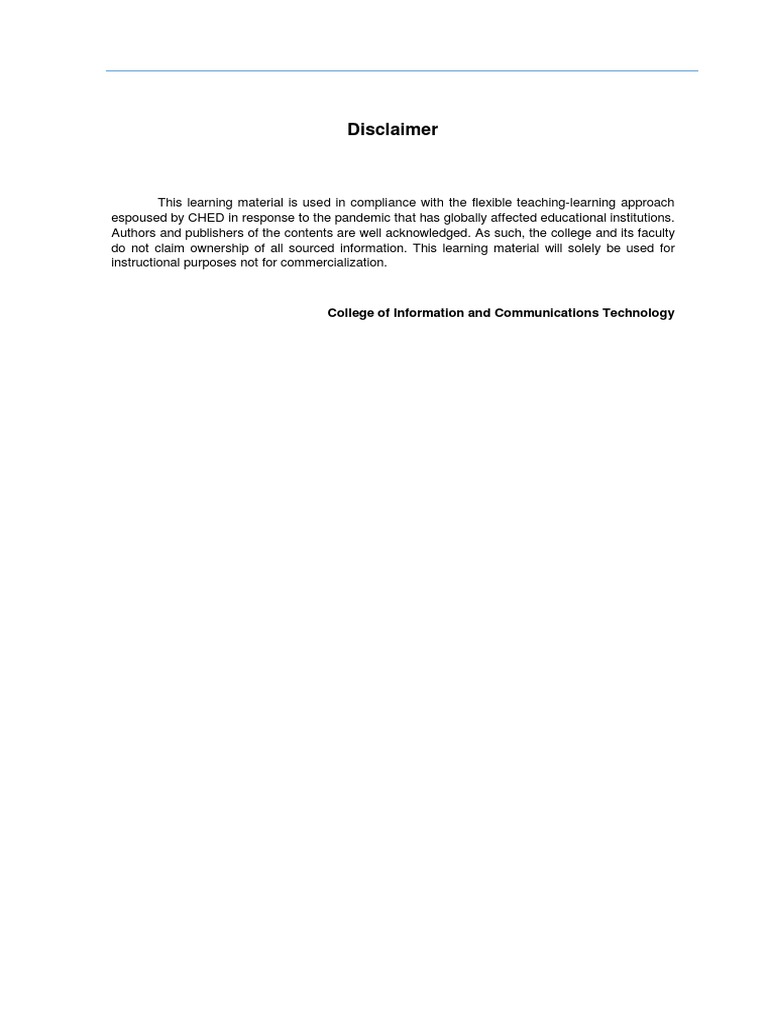 Disclaimer

This learning material is used in compliance with the flexible teaching-learning approach espoused by CHED in response to the pandemic that has globally affected educational institutions. Authors and publishers of the contents are well acknowledged. As such, the college and its faculty do not claim ownership of all sourced information. This learning material will solely be used for instructional purposes not for commercialization.

College of Information and Communications Technology